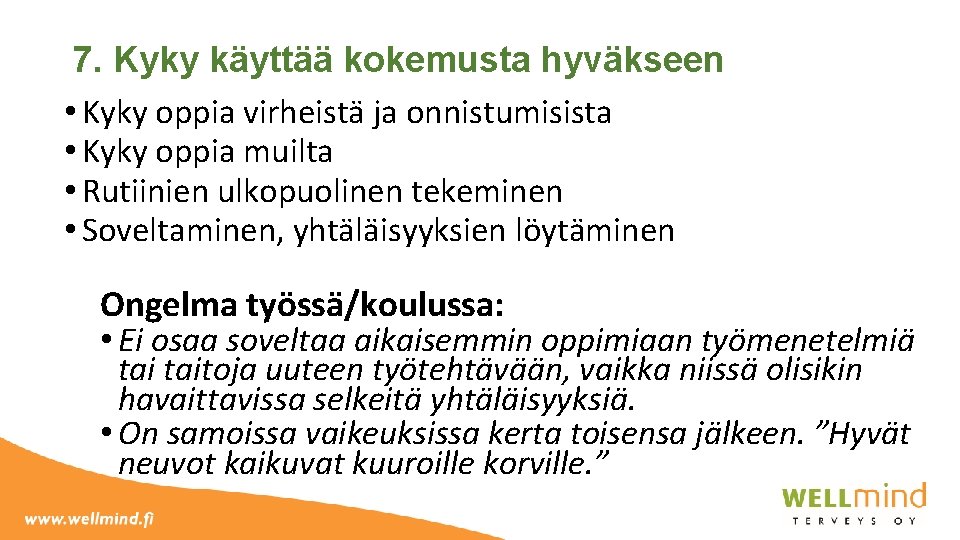 7. Kyky käyttää kokemusta hyväkseen

• Kyky oppia virheistä ja onnistumisista
• Kyky oppia muilta
• Rutiinien ulkopuolinen tekeminen
• Soveltaminen, yhtäläisyyksien löytäminen

Ongelma työssä/koulussa:
• Ei osaa soveltaa aikaisemmin oppimiaan työmenetelmiä tai taitoja uuteen työtehtävään, vaikka niissä olisikin havaittavissa selkeitä yhtäläisyyksiä.
• On samoissa vaikeuksissa kerta toisensa jälkeen. ”Hyvät neuvot kaikuvat kuuroille korville.”

www.wellmind.fi

WELLmind
TERVEYS OY